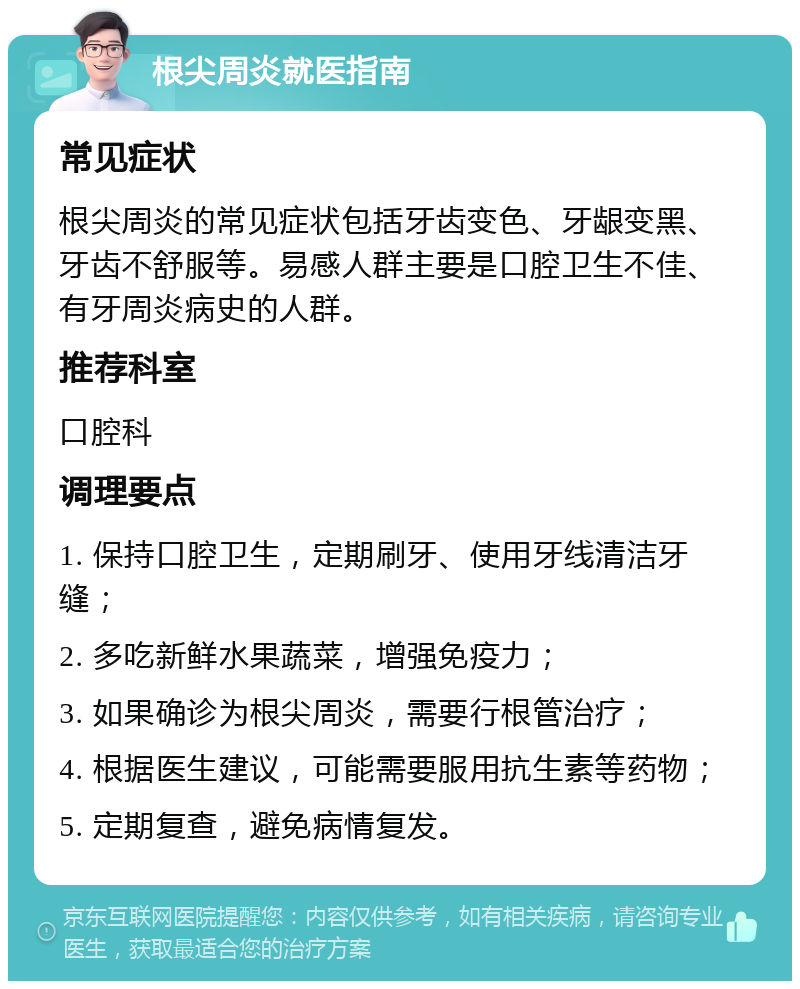 根尖周炎就医指南

常见症状

根尖周炎的常见症状包括牙齿变色、牙龈变黑、牙齿不舒服等。易感人群主要是口腔卫生不佳、有牙周炎病史的人群。

推荐科室

口腔科

调理要点

1. 保持口腔卫生，定期刷牙、使用牙线清洁牙缝；

2. 多吃新鲜水果蔬菜，增强免疫力；

3. 如果确诊为根尖周炎，需要行根管治疗；

4. 根据医生建议，可能需要服用抗生素等药物；

5. 定期复查，避免病情复发。

京东互联网医院提醒您：内容仅供参考，如有相关疾病，请咨询专业医生，获取最适合您的治疗方案